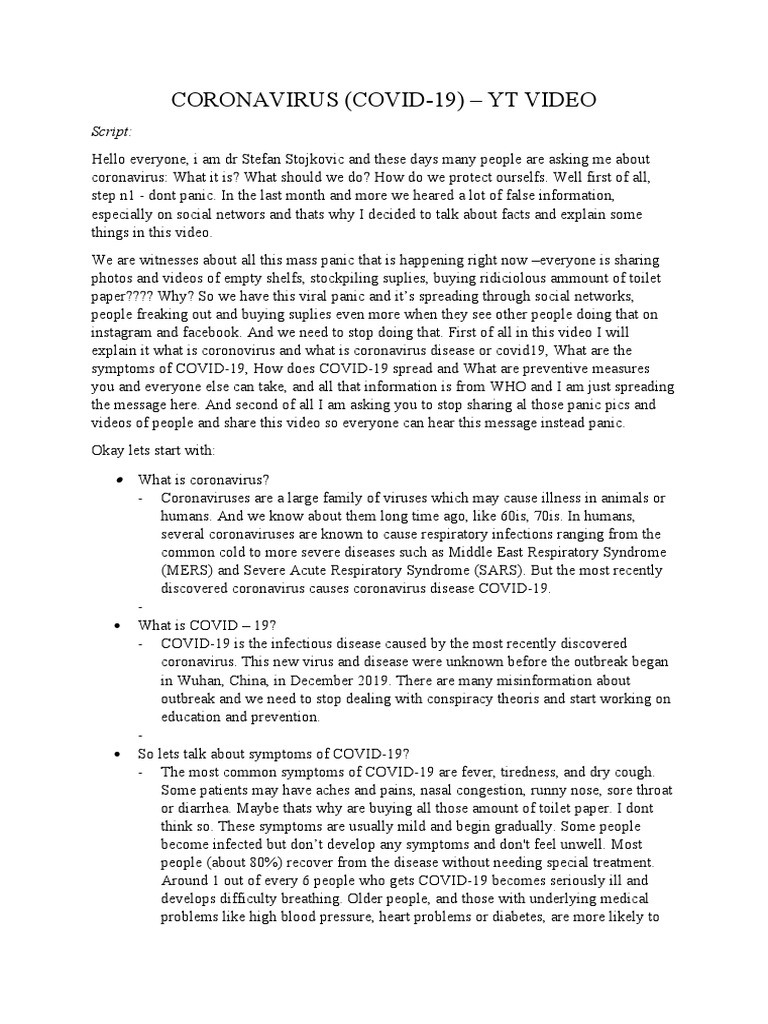 CORONAVIRUS (COVID-19) – YT VIDEO

Script:

Hello everyone, i am dr Stefan Stojkovic and these days many people are asking me about coronavirus: What it is? What should we do? How do we protect ourselfs. Well first of all, step n1 - dont panic. In the last month and more we heared a lot of false information, especially on social networs and thats why I decided to talk about facts and explain some things in this video.

We are witnesses about all this mass panic that is happening right now –everyone is sharing photos and videos of empty shelfs, stockpiling suplies, buying ridiciolous ammount of toilet paper???? Why? So we have this viral panic and it's spreading through social networks, people freaking out and buying suplies even more when they see other people doing that on instagram and facebook. And we need to stop doing that. First of all in this video I will explain it what is coronovirus and what is coronavirus disease or covid19, What are the symptoms of COVID-19, How does COVID-19 spread and What are preventive measures you and everyone else can take, and all that information is from WHO and I am just spreading the message here. And second of all I am asking you to stop sharing al those panic pics and videos of people and share this video so everyone can hear this message instead panic.

Okay lets start with:

• What is coronavirus?
- Coronaviruses are a large family of viruses which may cause illness in animals or humans. And we know about them long time ago, like 60is, 70is. In humans, several coronaviruses are known to cause respiratory infections ranging from the common cold to more severe diseases such as Middle East Respiratory Syndrome (MERS) and Severe Acute Respiratory Syndrome (SARS). But the most recently discovered coronavirus causes coronavirus disease COVID-19.
-
• What is COVID – 19?
- COVID-19 is the infectious disease caused by the most recently discovered coronavirus. This new virus and disease were unknown before the outbreak began in Wuhan, China, in December 2019. There are many misinformation about outbreak and we need to stop dealing with conspiracy theoris and start working on education and prevention.
-
• So lets talk about symptoms of COVID-19?
- The most common symptoms of COVID-19 are fever, tiredness, and dry cough. Some patients may have aches and pains, nasal congestion, runny nose, sore throat or diarrhea. Maybe thats why are buying all those amount of toilet paper. I dont think so. These symptoms are usually mild and begin gradually. Some people become infected but don't develop any symptoms and don't feel unwell. Most people (about 80%) recover from the disease without needing special treatment. Around 1 out of every 6 people who gets COVID-19 becomes seriously ill and develops difficulty breathing. Older people, and those with underlying medical problems like high blood pressure, heart problems or diabetes, are more likely to